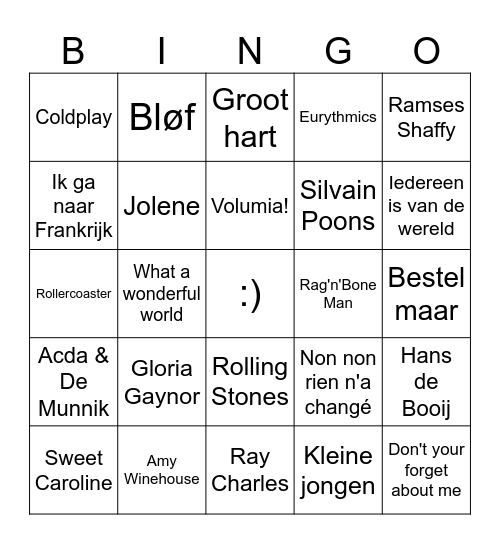 | B | I | N | G | O |
|---|---|---|---|---|
| Coldplay | Bløf | Groot hart | Eurythmics | Ramses Shaffy |
| Ik ga naar Frankrijk | Jolene | Volumia! | Silvain Poons | Iedereen is van de wereld |
| Rollercoaster | What a wonderful world | :) | Rag'n'Bone Man | Bestel maar |
| Acda & De Munnik | Gloria Gaynor | Rolling Stones | Non non rien n'a changé | Hans de Booij |
| Sweet Caroline | Amy Winehouse | Ray Charles | Kleine jongen | Don't your forget about me |